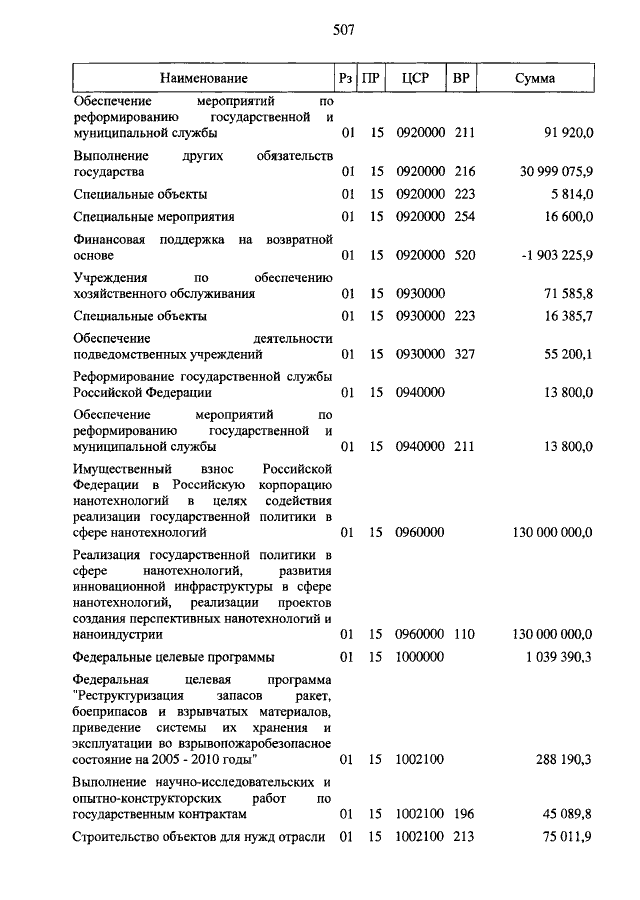 507

| Наименование | Рз | ПР | ЦСР | ВР | Сумма |
|---|---|---|---|---|---|
| Обеспечение мероприятий по реформированию государственной и муниципальной службы | 01 | 15 | 0920000 | 211 | 91 920,0 |
| Выполнение других обязательств государства | 01 | 15 | 0920000 | 216 | 30 999 075,9 |
| Специальные объекты | 01 | 15 | 0920000 | 223 | 5 814,0 |
| Специальные мероприятия | 01 | 15 | 0920000 | 254 | 16 600,0 |
| Финансовая поддержка на возвратной основе | 01 | 15 | 0920000 | 520 | -1 903 225,9 |
| Учреждения по обеспечению хозяйственного обслуживания | 01 | 15 | 0930000 | | 71 585,8 |
| Специальные объекты | 01 | 15 | 0930000 | 223 | 16 385,7 |
| Обеспечение деятельности подведомственных учреждений | 01 | 15 | 0930000 | 327 | 55 200,1 |
| Реформирование государственной службы Российской Федерации | 01 | 15 | 0940000 | | 13 800,0 |
| Обеспечение мероприятий по реформированию государственной и муниципальной службы | 01 | 15 | 0940000 | 211 | 13 800,0 |
| Имущественный взнос Российской Федерации в Российскую корпорацию нанотехнологий в целях содействия реализации государственной политики в сфере нанотехнологий | 01 | 15 | 0960000 | | 130 000 000,0 |
| Реализация государственной политики в сфере нанотехнологий, развития инновационной инфраструктуры в сфере нанотехнологий, реализации проектов создания перспективных нанотехнологий и наноиндустрии | 01 | 15 | 0960000 | 110 | 130 000 000,0 |
| Федеральные целевые программы | 01 | 15 | 1000000 | | 1 039 390,3 |
| Федеральная целевая программа "Реструктуризация запасов ракет, боеприпасов и взрывчатых материалов, приведение системы их хранения и эксплуатации во взрывопожаробезопасное состояние на 2005 - 2010 годы" | 01 | 15 | 1002100 | | 288 190,3 |
| Выполнение научно-исследовательских и опытно-конструкторских работ по государственным контрактам | 01 | 15 | 1002100 | 196 | 45 089,8 |
| Строительство объектов для нужд отрасли | 01 | 15 | 1002100 | 213 | 75 011,9 |